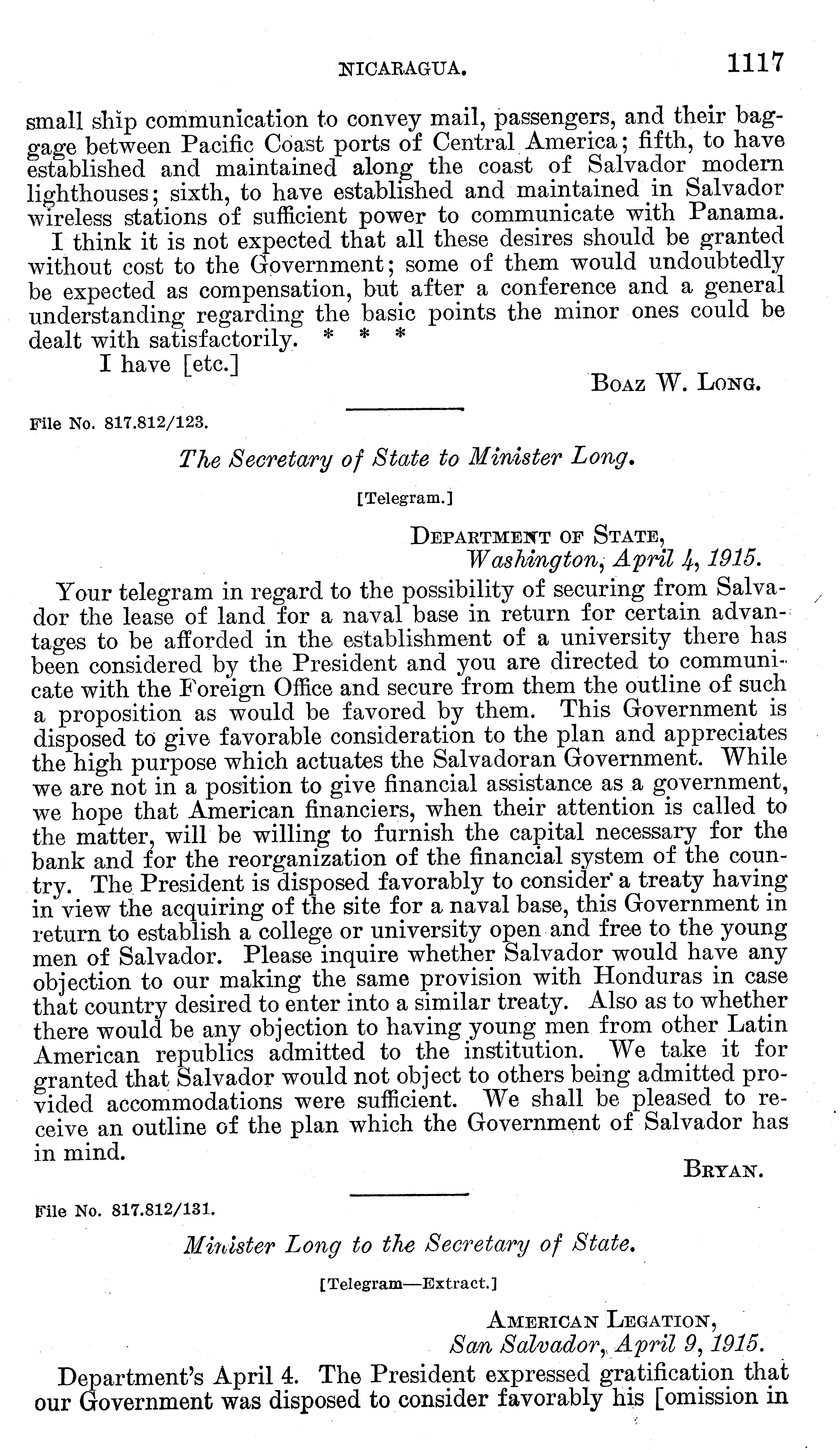 NICARAGUA. 1117

small ship communication to convey mail, passengers, and their baggage between Pacific Coast ports of Central America; fifth, to have established and maintained along the coast of Salvador modern lighthouses; sixth, to have established and maintained in Salvador wireless stations of sufficient power to communicate with Panama.

I think it is not expected that all these desires should be granted without cost to the Government; some of them would undoubtedly be expected as compensation, but after a conference and a general understanding regarding the basic points the minor ones could be dealt with satisfactorily. * * *

I have [etc.]

BOAZ W. LONG.

File No. 817.812/123.

The Secretary of State to Minister Long.

[Telegram.]

DEPARTMENT OF STATE,
Washington, April 4, 1915.

Your telegram in regard to the possibility of securing from Salvador the lease of land for a naval base in return for certain advantages to be afforded in the establishment of a university there has been considered by the President and you are directed to communicate with the Foreign Office and secure from them the outline of such a proposition as would be favored by them. This Government is disposed to give favorable consideration to the plan and appreciates the high purpose which actuates the Salvadoran Government. While we are not in a position to give financial assistance as a government, we hope that American financiers, when their attention is called to the matter, will be willing to furnish the capital necessary for the bank and for the reorganization of the financial system of the country. The President is disposed favorably to consider a treaty having in view the acquiring of the site for a naval base, this Government in return to establish a college or university open and free to the young men of Salvador. Please inquire whether Salvador would have any objection to our making the same provision with Honduras in case that country desired to enter into a similar treaty. Also as to whether there would be any objection to having young men from other Latin American republics admitted to the institution. We take it for granted that Salvador would not object to others being admitted provided accommodations were sufficient. We shall be pleased to receive an outline of the plan which the Government of Salvador has in mind.

BRYAN.

File No. 817.812/131.

Minister Long to the Secretary of State.

[Telegram—Extract.]

AMERICAN LEGATION,
San Salvador, April 9, 1915.

Department's April 4. The President expressed gratification that our Government was disposed to consider favorably his [omission in